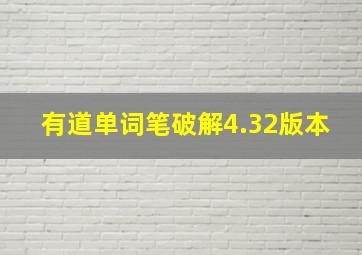 有道单词笔破解4.32版本